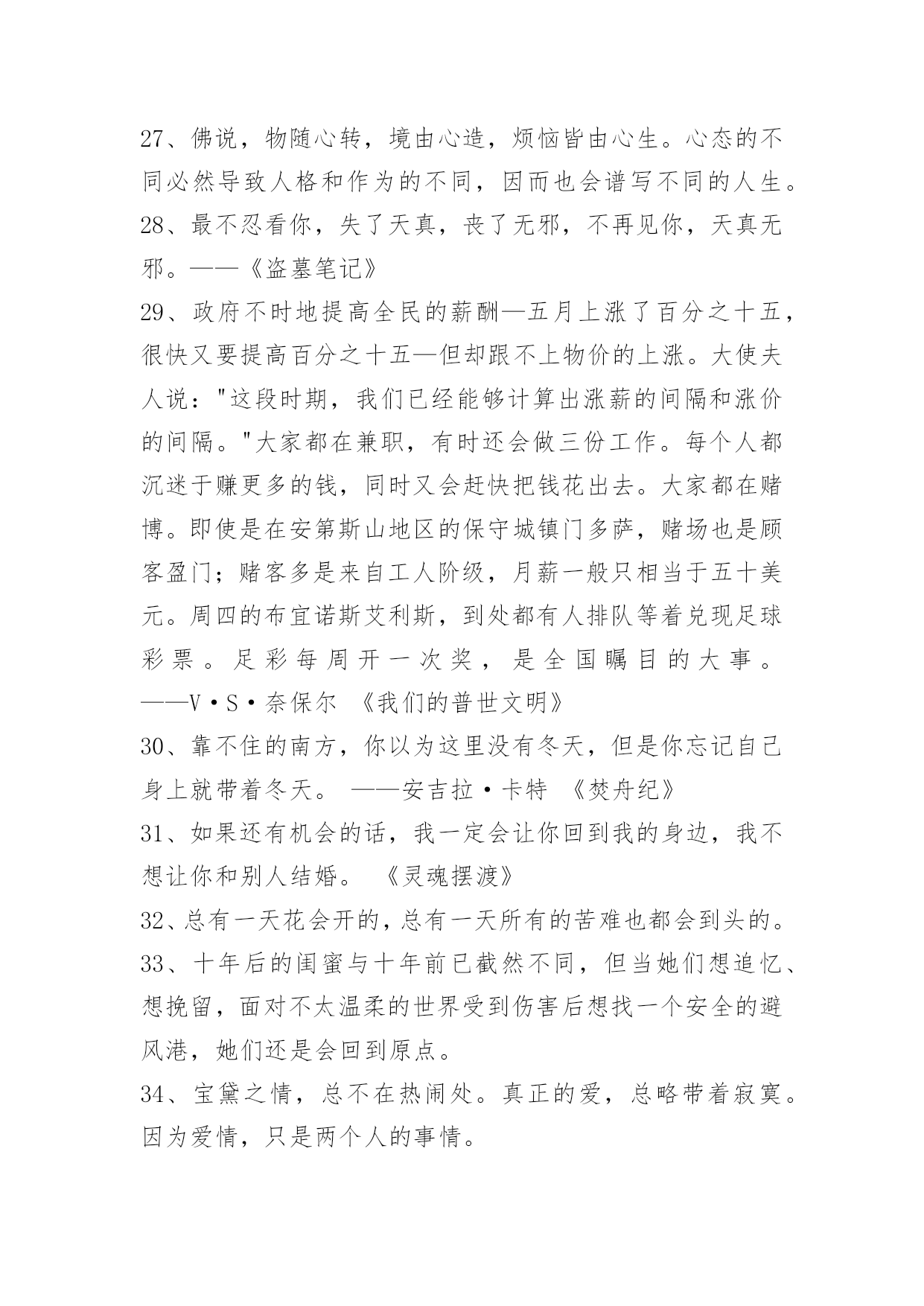 27、佛说，物随心转，境由心造，烦恼皆由心生。心态的不同必然导致人格和作为的不同，因而也会谱写不同的人生。

28、最不忍看你，失了天真，丧了无邪，不再见你，天真无邪。——《盗墓笔记》

29、政府不时地提高全民的薪酬—五月上涨了百分之十五，很快又要提高百分之十五—但却跟不上物价的上涨。大使夫人说："这段时期，我们已经能够计算出涨薪的间隔和涨价的间隔。"大家都在兼职，有时还会做三份工作。每个人都沉迷于赚更多的钱，同时又会赶快把钱花出去。大家都在赌博。即使是在安第斯山地区的保守城镇门多萨，赌场也是顾客盈门；赌客多是来自工人阶级，月薪一般只相当于五十美元。周四的布宜诺斯艾利斯，到处都有人排队等着兑现足球彩票。足彩每周开一次奖，是全国瞩目的大事。——V·S·奈保尔 《我们的普世文明》

30、靠不住的南方，你以为这里没有冬天，但是你忘记自己身上就带着冬天。 ——安吉拉·卡特 《焚舟纪》

31、如果还有机会的话，我一定会让你回到我的身边，我不想让你和别人结婚。 《灵魂摆渡》

32、总有一天花会开的，总有一天所有的苦难也都会到头的。

33、十年后的闺蜜与十年前已截然不同，但当她们想追忆、想挽留，面对不太温柔的世界受到伤害后想找一个安全的避风港，她们还是会回到原点。

34、宝黛之情，总不在热闹处。真正的爱，总略带着寂寞。因为爱情，只是两个人的事情。